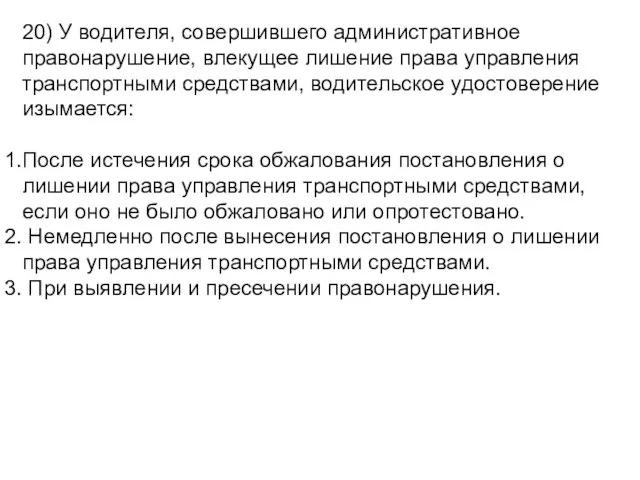 20) У водителя, совершившего административное правонарушение, влекущее лишение права управления транспортными средствами, водительское удостоверение изымается:

1.После истечения срока обжалования постановления о лишении права управления транспортными средствами, если оно не было обжаловано или опротестовано.
2. Немедленно после вынесения постановления о лишении права управления транспортными средствами.
3. При выявлении и пресечении правонарушения.